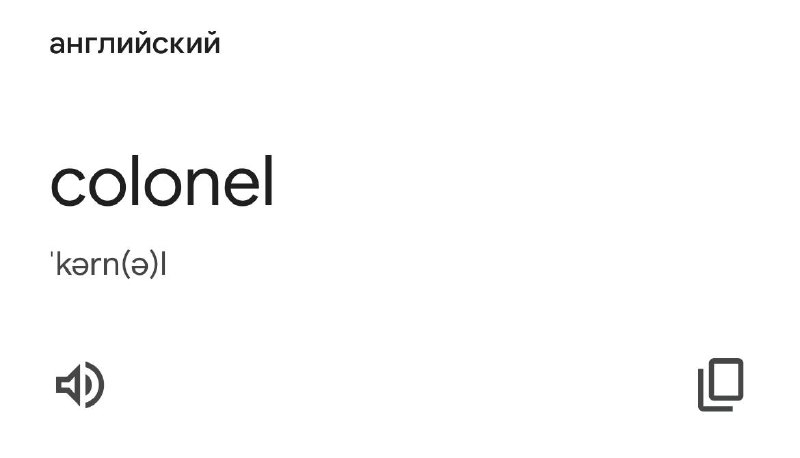 английский

colonel

ˈkərn(ə)l